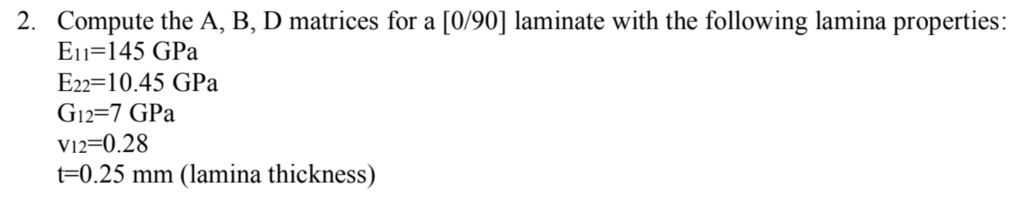 2. Compute the A, B, D matrices for a [0/90] laminate with the following lamina properties:
$E_{11}$=145 GPa
$E_{22}$=10.45 GPa
$G_{12}$=7 GPa
$v_{12}$=0.28
t=0.25 mm (lamina thickness)